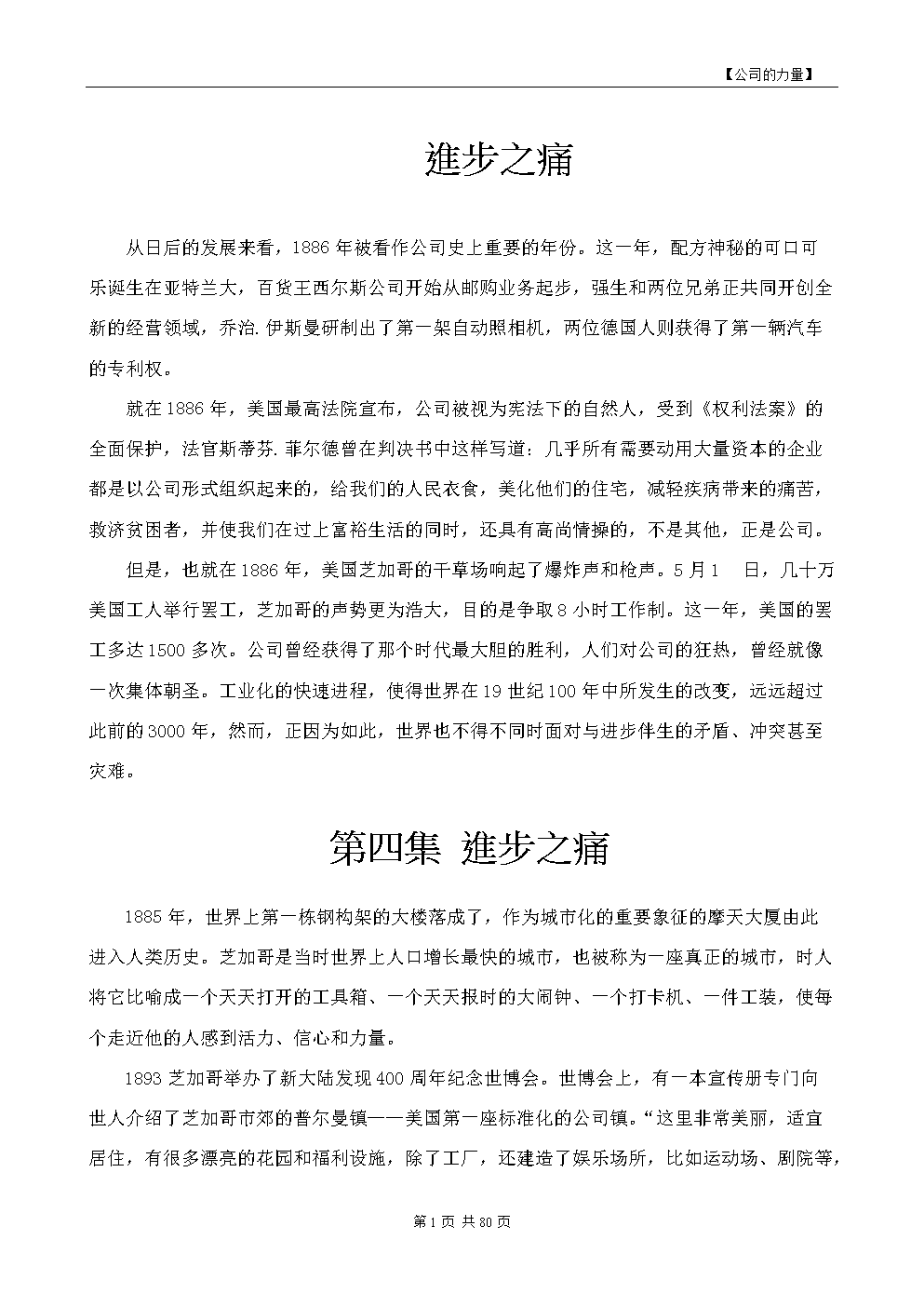 【公司的力量】

進步之痛

从日后的发展来看，1886 年被看作公司史上重要的年份。这一年，配方神秘的可口可乐诞生在亚特兰大，百货王西尔斯公司开始从邮购业务起步，强生和两位兄弟正共同开创全新的经营领域，乔治.伊斯曼研制出了第一架自动照相机，两位德国人则获得了第一辆汽车的专利权。

就在 1886 年，美国最高法院宣布，公司被视为宪法下的自然人，受到《权利法案》的全面保护，法官斯蒂芬.菲尔德曾在判决书中这样写道：几乎所有需要动用大量资本的企业都是以公司形式组织起来的，给我们的人民衣食，美化他们的住宅，减轻疾病带来的痛苦，救济贫困者，并使我们在过上富裕生活的同时，还具有高尚情操的，不是其他，正是公司。

但是，也就在 1886 年，美国芝加哥的干草场响起了爆炸声和枪声。5 月 1 日，几十万美国工人举行罢工，芝加哥的声势更为浩大，目的是争取 8 小时工作制。这一年，美国的罢工多达 1500 多次。公司曾经获得了那个时代最大胆的胜利，人们对公司的狂热，曾经就像一次集体朝圣。工业化的快速进程，使得世界在 19 世纪 100 年中所发生的改变，远远超过此前的 3000 年，然而，正因为如此，世界也不得不同时面对与进步伴生的矛盾、冲突甚至灾难。

第四集 進步之痛

1885 年，世界上第一栋钢构架的大楼落成了，作为城市化的重要象征的摩天大厦由此进入人类历史。芝加哥是当时世界上人口增长最快的城市，也被称为一座真正的城市，时人将它比喻成一个天天打开的工具箱、一个天天报时的大闹钟、一个打卡机、一件工装，使每个走近他的人感到活力、信心和力量。

1893 芝加哥举办了新大陆发现 400 周年纪念世博会。世博会上，有一本宣传册专门向世人介绍了芝加哥市郊的普尔曼镇——美国第一座标准化的公司镇。“这里非常美丽，适宜居住，有很多漂亮的花园和福利设施，除了工厂，还建造了娱乐场所，比如运动场、剧院等，

第 1 页 共 80 页